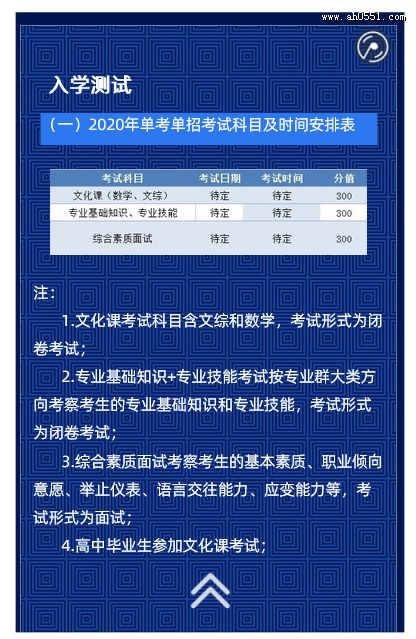 www.ah0551.com

入学测试

（一）2020年单考单招考试科目及时间安排表

| 考试科目 | 考试日期 | 考试时间 | 分值 |
|---|---|---|---|
| 文化课（数学、文综） | 待定 | 待定 | 300 |
| 专业基础知识、专业技能 | 待定 | 待定 | 300 |
| 综合素质面试 | 待定 | 待定 | 300 |

注：

1.文化课考试科目含文综和数学，考试形式为闭卷考试；

2.专业基础知识+专业技能考试按专业群大类方向考察考生的专业基础知识和专业技能，考试形式为闭卷考试；

3.综合素质面试考察考生的基本素质、职业倾向意愿、举止仪表、语言交往能力、应变能力等，考试形式为面试；

4.高中毕业生参加文化课考试；